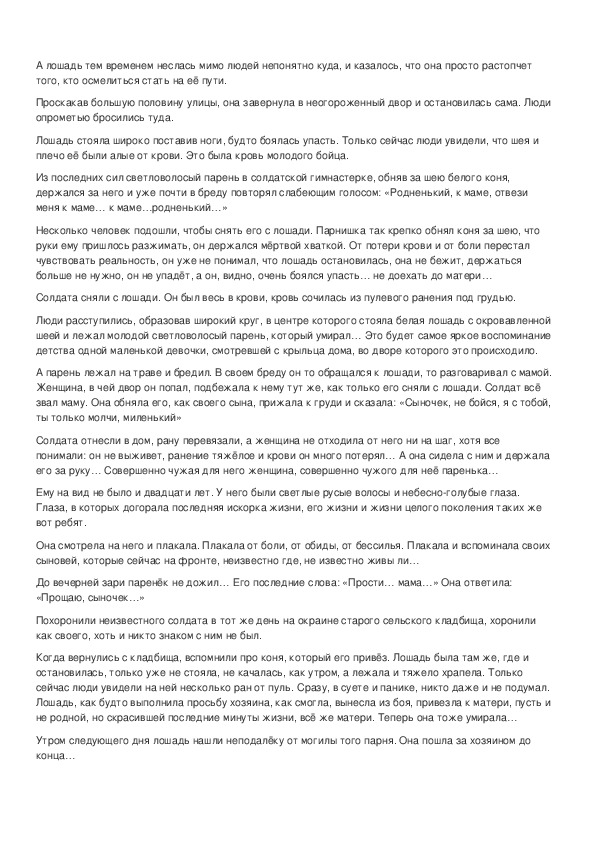 А лошадь тем временем неслась мимо людей непонятно куда, и казалось, что она просто растопчет того, кто осмелиться стать на её пути.

Проскакав большую половину улицы, она завернула в неогороженный двор и остановилась сама. Люди опрометью бросились туда.

Лошадь стояла широко поставив ноги, будто боялась упасть. Только сейчас люди увидели, что шея и плечо её были алые от крови. Это была кровь молодого бойца.

Из последних сил светловолосый парень в солдатской гимнастерке, обняв за шею белого коня, держался за него и уже почти в бреду повторял слабеющим голосом: «Родненький, к маме, отвези меня к маме… к маме…родненький…»

Несколько человек подошли, чтобы снять его с лошади. Парнишка так крепко обнял коня за шею, что руки ему пришлось разжимать, он держался мёртвой хваткой. От потери крови и от боли перестал чувствовать реальность, он уже не понимал, что лошадь остановилась, она не бежит, держаться больше не нужно, он не упадёт, а он, видно, очень боялся упасть… не доехать до матери…

Солдата сняли с лошади. Он был весь в крови, кровь сочилась из пулевого ранения под грудью.

Люди расступились, образовав широкий круг, в центре которого стояла белая лошадь с окровавленной шеей и лежал молодой светловолосый парень, который умирал… Это будет самое яркое воспоминание детства одной маленькой девочки, смотревшей с крыльца дома, во дворе которого это происходило.

А парень лежал на траве и бредил. В своем бреду он то обращался к лошади, то разговаривал с мамой. Женщина, в чей двор он попал, подбежала к нему тут же, как только его сняли с лошади. Солдат всё звал маму. Она обняла его, как своего сына, прижала к груди и сказала: «Сыночек, не бойся, я с тобой, ты только молчи, миленький»

Солдата отнесли в дом, рану перевязали, а женщина не отходила от него ни на шаг, хотя все понимали: он не выживет, ранение тяжёлое и крови он много потерял… А она сидела с ним и держала его за руку… Совершенно чужая для него женщина, совершенно чужого для неё паренька…

Ему на вид не было и двадцати лет. У него были светлые русые волосы и небесно-голубые глаза. Глаза, в которых догорала последняя искорка жизни, его жизни и жизни целого поколения таких же вот ребят.

Она смотрела на него и плакала. Плакала от боли, от обиды, от бессилья. Плакала и вспоминала своих сыновей, которые сейчас на фронте, неизвестно где, не известно живы ли…

До вечерней зари паренёк не дожил… Его последние слова: «Прости… мама…» Она ответила: «Прощаю, сыночек…»

Похоронили неизвестного солдата в тот же день на окраине старого сельского кладбища, хоронили как своего, хоть и никто знаком с ним не был.

Когда вернулись с кладбища, вспомнили про коня, который его привёз. Лошадь была там же, где и остановилась, только уже не стояла, не качалась, как утром, а лежала и тяжело храпела. Только сейчас люди увидели на ней несколько ран от пуль. Сразу, в суете и панике, никто даже и не подумал. Лошадь, как будто выполнила просьбу хозяина, как смогла, вынесла из боя, привезла к матери, пусть и не родной, но скрасившей последние минуты жизни, всё же матери. Теперь она тоже умирала…

Утром следующего дня лошадь нашли неподалёку от могилы того парня. Она пошла за хозяином до конца…